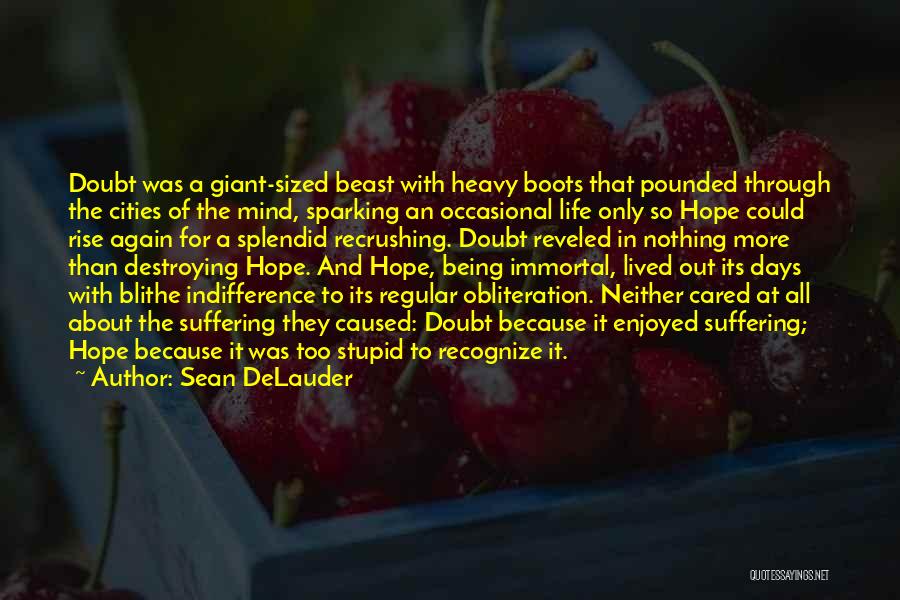 Doubt was a giant-sized beast with heavy boots that pounded through the cities of the mind, sparking an occasional life only so Hope could rise again for a splendid recrushing. Doubt reveled in nothing more than destroying Hope. And Hope, being immortal, lived out its days with blithe indifference to its regular obliteration. Neither cared at all about the suffering they caused: Doubt because it enjoyed suffering; Hope because it was too stupid to recognize it.

~ Author: Sean DeLauder

QUOTESSAYINGS.NET